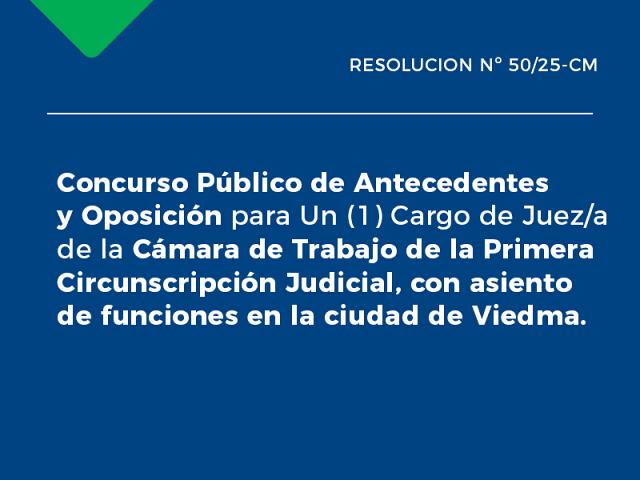 RESOLUCION N° 50/25-CM

Concurso Público de Antecedentes y Oposición para Un (1) Cargo de Juez/a de la Cámara de Trabajo de la Primera Circunscripción Judicial, con asiento de funciones en la ciudad de Viedma.